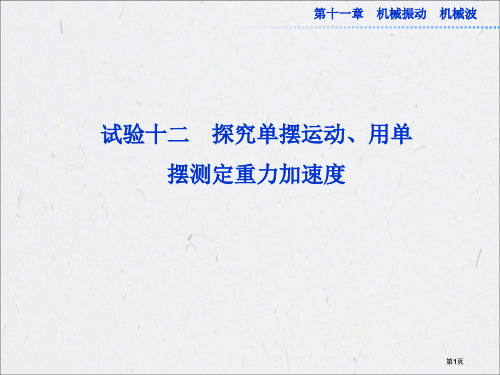 第十一章　机械振动　机械波

试验十二　探究单摆运动、用单摆测定重力加速度

第1页